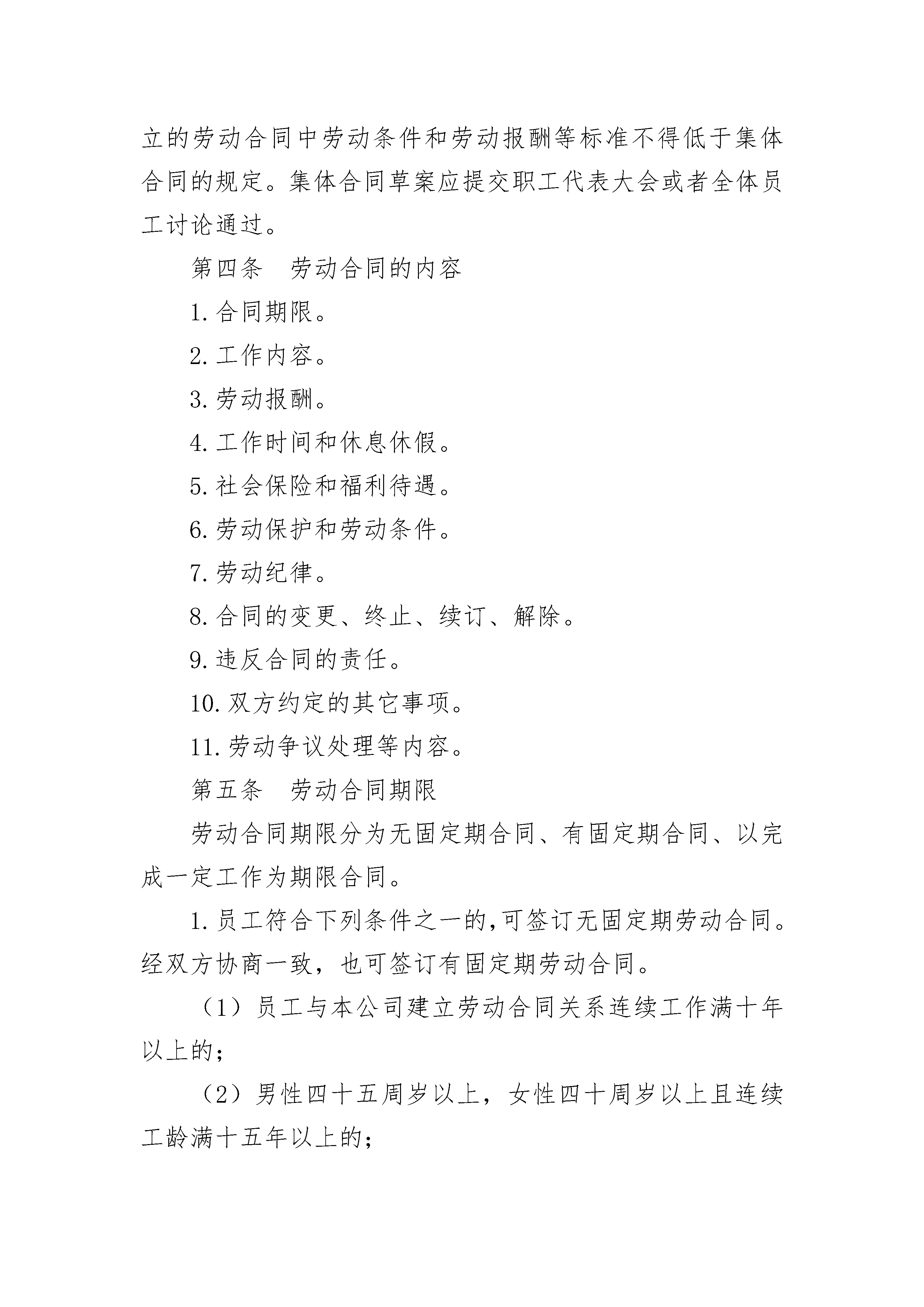 立的劳动合同中劳动条件和劳动报酬等标准不得低于集体合同的规定。集体合同草案应提交职工代表大会或者全体员工讨论通过。

第四条　劳动合同的内容

1.合同期限。

2.工作内容。

3.劳动报酬。

4.工作时间和休息休假。

5.社会保险和福利待遇。

6.劳动保护和劳动条件。

7.劳动纪律。

8.合同的变更、终止、续订、解除。

9.违反合同的责任。

10.双方约定的其它事项。

11.劳动争议处理等内容。

第五条　劳动合同期限

劳动合同期限分为无固定期合同、有固定期合同、以完成一定工作为期限合同。

1.员工符合下列条件之一的,可签订无固定期劳动合同。经双方协商一致，也可签订有固定期劳动合同。

（1）员工与本公司建立劳动合同关系连续工作满十年以上的；

（2）男性四十五周岁以上，女性四十周岁以上且连续工龄满十五年以上的；